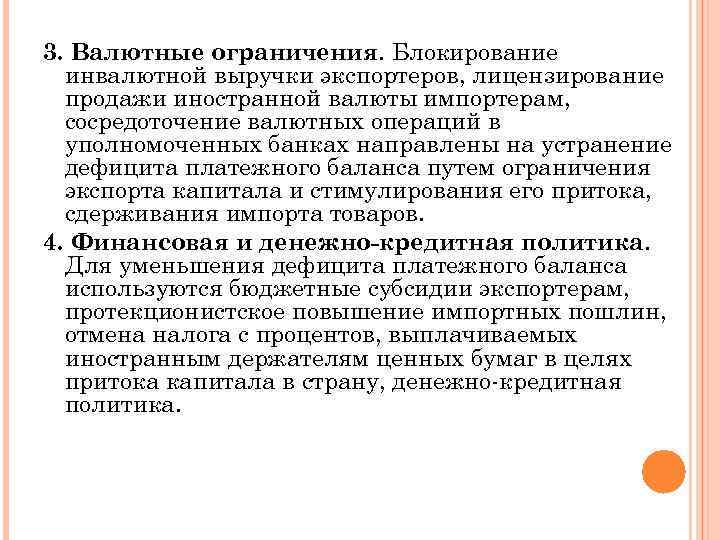 3. Валютные ограничения. Блокирование инвалютной выручки экспортеров, лицензирование продажи иностранной валюты импортерам, сосредоточение валютных операций в уполномоченных банках направлены на устранение дефицита платежного баланса путем ограничения экспорта капитала и стимулирования его притока, сдерживания импорта товаров.

4. Финансовая и денежно-кредитная политика. Для уменьшения дефицита платежного баланса используются бюджетные субсидии экспортерам, протекционистское повышение импортных пошлин, отмена налога с процентов, выплачиваемых иностранным держателям ценных бумаг в целях притока капитала в страну, денежно-кредитная политика.